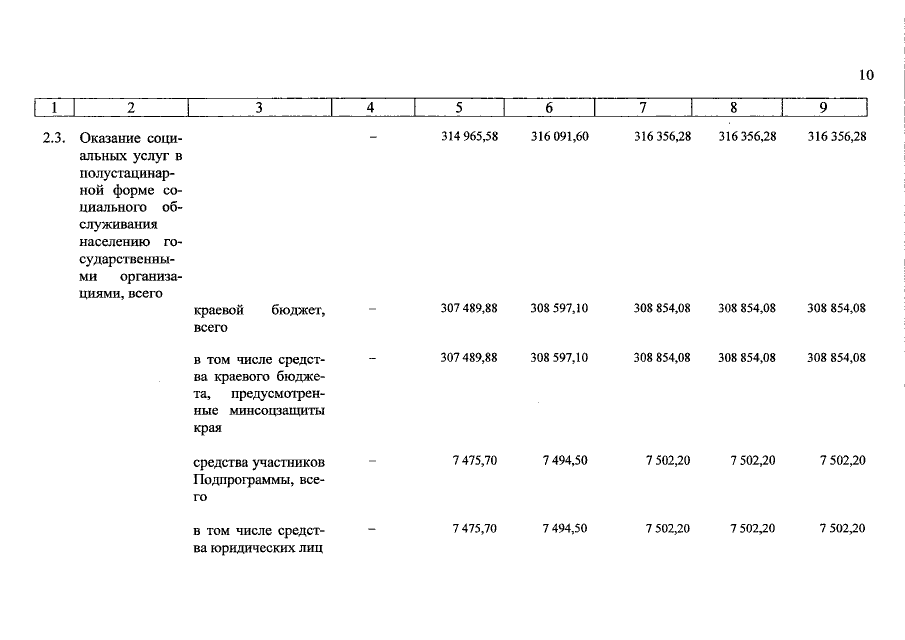 10

| 1 | 2 | 3 | 4 | 5 | 6 | 7 | 8 | 9 |
|---|---|---|---|---|---|---|---|---|
| 2.3. | Оказание социальных услуг в полустацинарной форме социального обслуживания населению государственными организациями, всего | | – | 314 965,58 | 316 091,60 | 316 356,28 | 316 356,28 | 316 356,28 |
| | | краевой бюджет, всего | – | 307 489,88 | 308 597,10 | 308 854,08 | 308 854,08 | 308 854,08 |
| | | в том числе средства краевого бюджета, предусмотренные минсоцзащиты края | – | 307 489,88 | 308 597,10 | 308 854,08 | 308 854,08 | 308 854,08 |
| | | средства участников Подпрограммы, всего | – | 7 475,70 | 7 494,50 | 7 502,20 | 7 502,20 | 7 502,20 |
| | | в том числе средства юридических лиц | – | 7 475,70 | 7 494,50 | 7 502,20 | 7 502,20 | 7 502,20 |